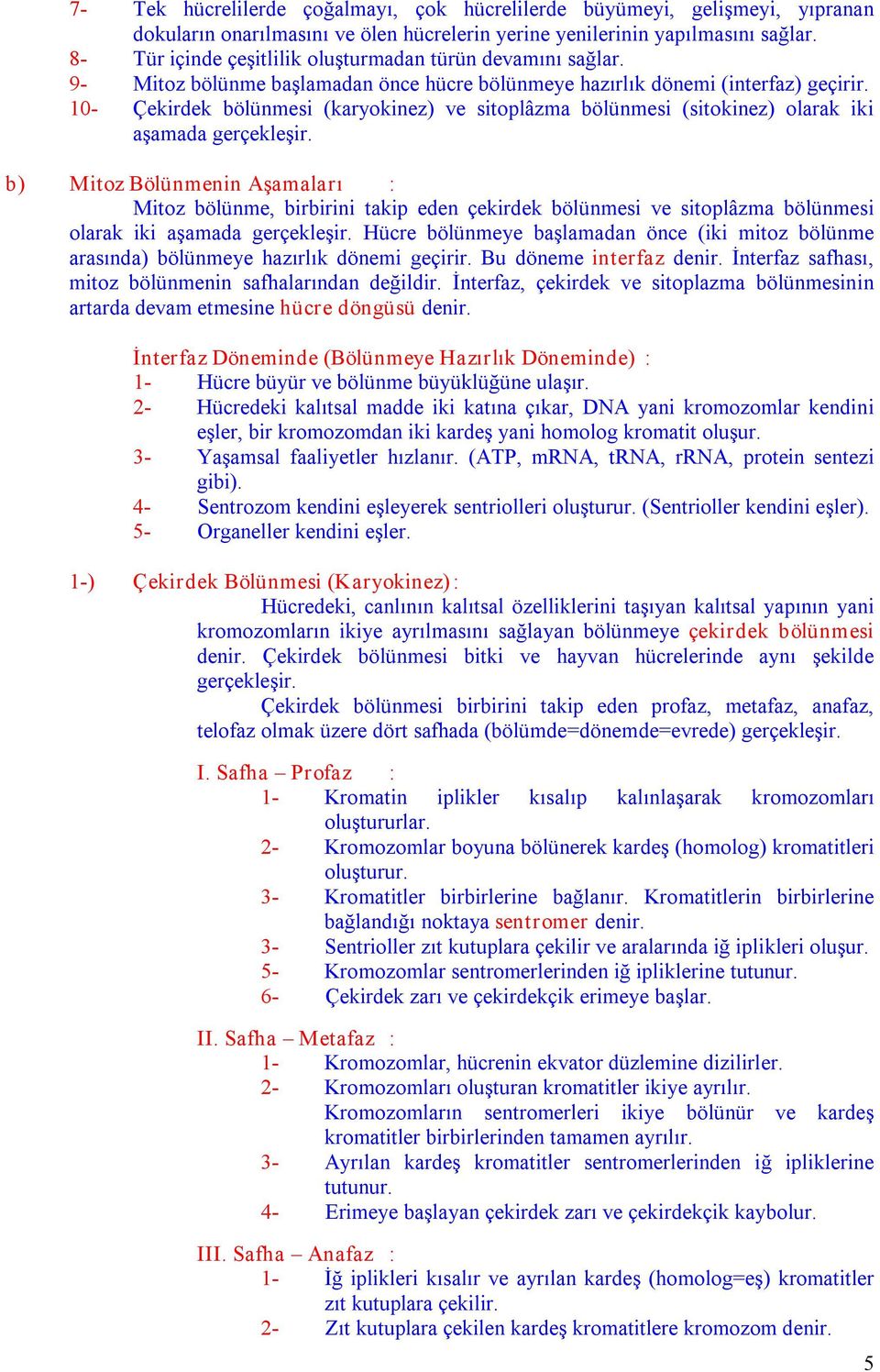 7- Tek hücrelilerde çoğalmayı, çok hücrelilerde büyümeyi, gelişmeyi, yıpranan dokuların onarılmasını ve ölen hücrelerin yerine yenilerinin yapılmasını sağlar.
8- Tür içinde çeşitlilik oluşturmadan türün devamını sağlar.
9- Mitoz bölünme başlamadan önce hücre bölünmeye hazırlık dönemi (interfaz) geçirir.
10- Çekirdek bölünmesi (karyokinez) ve sitoplâzma bölünmesi (sitokinez) olarak iki aşamada gerçekleşir.

b) Mitoz Bölünmenin Aşamaları :
Mitoz bölünme, birbirini takip eden çekirdek bölünmesi ve sitoplâzma bölünmesi olarak iki aşamada gerçekleşir. Hücre bölünmeye başlamadan önce (iki mitoz bölünme arasında) bölünmeye hazırlık dönemi geçirir. Bu döneme interfaz denir. İnterfaz safhası, mitoz bölünmenin safhalarından değildir. İnterfaz, çekirdek ve sitoplazma bölünmesinin artarda devam etmesine hücre döngüsü denir.

İnterfaz Döneminde (Bölünmeye Hazırlık Döneminde) :
1- Hücre büyür ve bölünme büyüklüğüne ulaşır.
2- Hücredeki kalıtsal madde iki katına çıkar, DNA yani kromozomlar kendini eşler, bir kromozomdan iki kardeş yani homolog kromatit oluşur.
3- Yaşamsal faaliyetler hızlanır. (ATP, mRNA, tRNA, rRNA, protein sentezi gibi).
4- Sentrozom kendini eşleyerek sentriolleri oluşturur. (Sentrioller kendini eşler).
5- Organeller kendini eşler.

1-) Çekirdek Bölünmesi (Karyokinez):
Hücredeki, canlının kalıtsal özelliklerini taşıyan kalıtsal yapının yani kromozomların ikiye ayrılmasını sağlayan bölünmeye çekirdek bölünmesi denir. Çekirdek bölünmesi bitki ve hayvan hücrelerinde aynı şekilde gerçekleşir.
Çekirdek bölünmesi birbirini takip eden profaz, metafaz, anafaz, telofaz olmak üzere dört safhada (bölümde=dönemde=evrede) gerçekleşir.

I. Safha – Profaz :
1- Kromatin iplikler kısalıp kalınlaşarak kromozomları oluştururlar.
2- Kromozomlar boyuna bölünerek kardeş (homolog) kromatitleri oluşturur.
3- Kromatitler birbirlerine bağlanır. Kromatitlerin birbirlerine bağlandığı noktaya sentromer denir.
3- Sentrioller zıt kutuplara çekilir ve aralarında iğ iplikleri oluşur.
5- Kromozomlar sentromerlerinden iğ ipliklerine tutunur.
6- Çekirdek zarı ve çekirdekçik erimeye başlar.

II. Safha – Metafaz :
1- Kromozomlar, hücrenin ekvator düzlemine dizilirler.
2- Kromozomları oluşturan kromatitler ikiye ayrılır. Kromozomların sentromerleri ikiye bölünür ve kardeş kromatitler birbirlerinden tamamen ayrılır.
3- Ayrılan kardeş kromatitler sentromerlerinden iğ ipliklerine tutunur.
4- Erimeye başlayan çekirdek zarı ve çekirdekçik kaybolur.

III. Safha – Anafaz :
1- İğ iplikleri kısalır ve ayrılan kardeş (homolog=eş) kromatitler zıt kutuplara çekilir.
2- Zıt kutuplara çekilen kardeş kromatitlere kromozom denir.

5